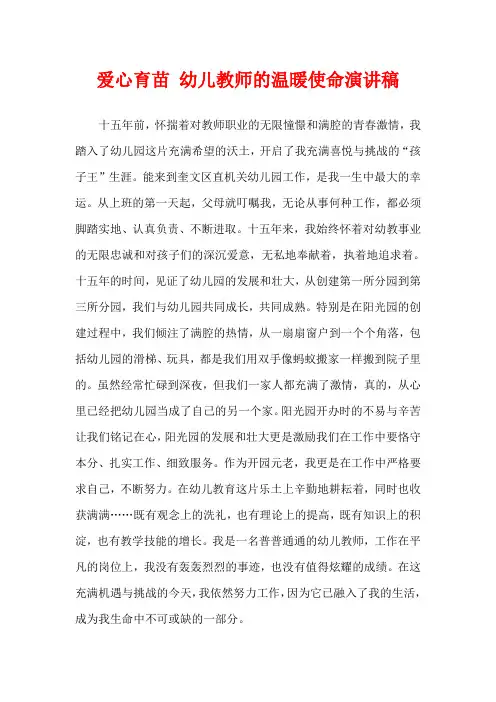 爱心育苗 幼儿教师的温暖使命演讲稿

十五年前，怀揣着对教师职业的无限憧憬和满腔的青春激情，我踏入了幼儿园这片充满希望的沃土，开启了我充满喜悦与挑战的“孩子王”生涯。能来到奎文区直机关幼儿园工作，是我一生中最大的幸运。从上班的第一天起，父母就叮嘱我，无论从事何种工作，都必须脚踏实地、认真负责、不断进取。十五年来，我始终怀着对幼教事业的无限忠诚和对孩子们的深沉爱意，无私地奉献着，执着地追求着。十五年的时间，见证了幼儿园的发展和壮大，从创建第一所分园到第三所分园，我们与幼儿园共同成长，共同成熟。特别是在阳光园的创建过程中，我们倾注了满腔的热情，从一扇扇窗户到一个个角落，包括幼儿园的滑梯、玩具，都是我们用双手像蚂蚁搬家一样搬到院子里的。虽然经常忙碌到深夜，但我们一家人都充满了激情，真的，从心里已经把幼儿园当成了自己的另一个家。阳光园开办时的不易与辛苦让我们铭记在心，阳光园的发展和壮大更是激励我们在工作中要恪守本分、扎实工作、细致服务。作为开园元老，我更是在工作中严格要求自己，不断努力。在幼儿教育这片乐土上辛勤地耕耘着，同时也收获满满……既有观念上的洗礼，也有理论上的提高，既有知识上的积淀，也有教学技能的增长。我是一名普普通通的幼儿教师，工作在平凡的岗位上，我没有轰轰烈烈的事迹，也没有值得炫耀的成绩。在这充满机遇与挑战的今天，我依然努力工作，因为它已融入了我的生活，成为我生命中不可或缺的一部分。